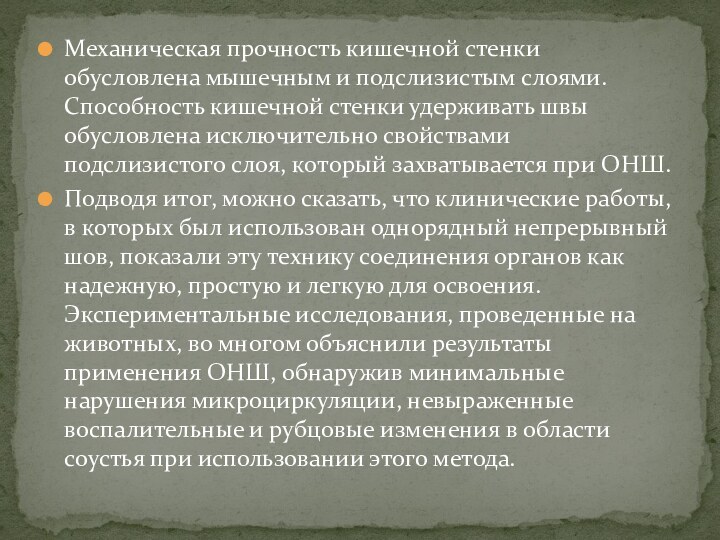 Механическая прочность кишечной стенки обусловлена мышечным и подслизистым слоями. Способность кишечной стенки удерживать швы обусловлена исключительно свойствами подслизистого слоя, который захватывается при ОНШ.

Подводя итог, можно сказать, что клинические работы, в которых был использован однорядный непрерывный шов, показали эту технику соединения органов как надежную, простую и легкую для освоения. Экспериментальные исследования, проведенные на животных, во многом объяснили результаты применения ОНШ, обнаружив минимальные нарушения микроциркуляции, невыраженные воспалительные и рубцовые изменения в области соустья при использовании этого метода.